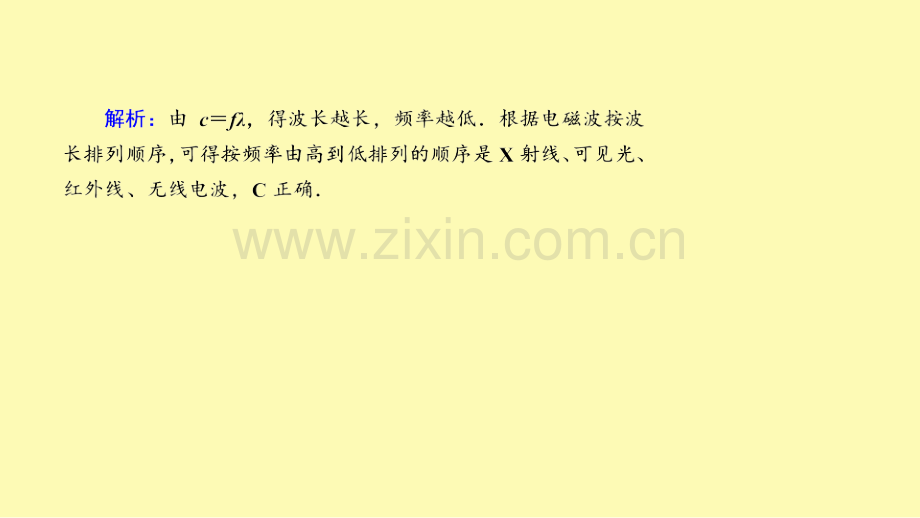 解析：由 $c=f\lambda$，得波长越长，频率越低．根据电磁波按波长排列顺序，可得按频率由高到低排列的顺序是 X 射线、可见光、红外线、无线电波，C 正确．

www.zixin.com.cn